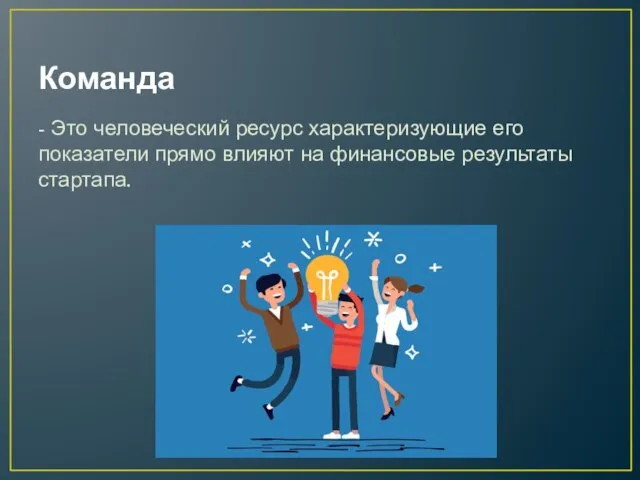 Команда

- Это человеческий ресурс характеризующие его показатели прямо влияют на финансовые результаты стартапа.